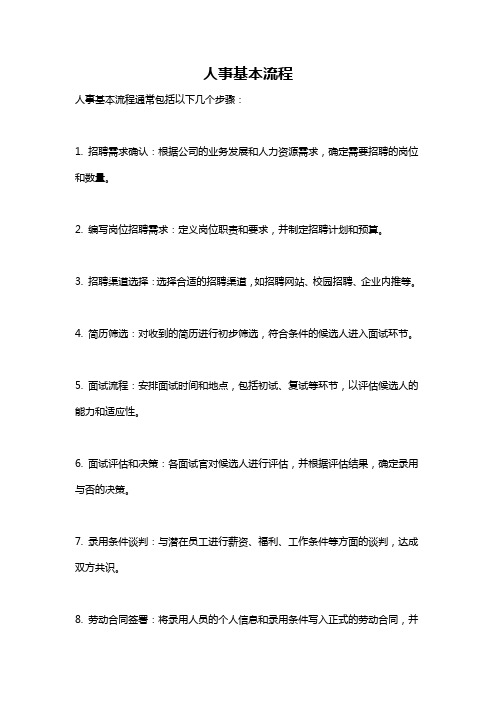 人事基本流程

人事基本流程通常包括以下几个步骤：

1. 招聘需求确认：根据公司的业务发展和人力资源需求，确定需要招聘的岗位和数量。

2. 编写岗位招聘需求：定义岗位职责和要求，并制定招聘计划和预算。

3. 招聘渠道选择：选择合适的招聘渠道，如招聘网站、校园招聘、企业内推等。

4. 简历筛选：对收到的简历进行初步筛选，符合条件的候选人进入面试环节。

5. 面试流程：安排面试时间和地点，包括初试、复试等环节，以评估候选人的能力和适应性。

6. 面试评估和决策：各面试官对候选人进行评估，并根据评估结果，确定录用与否的决策。

7. 录用条件谈判：与潜在员工进行薪资、福利、工作条件等方面的谈判，达成双方共识。

8. 劳动合同签署：将录用人员的个人信息和录用条件写入正式的劳动合同，并